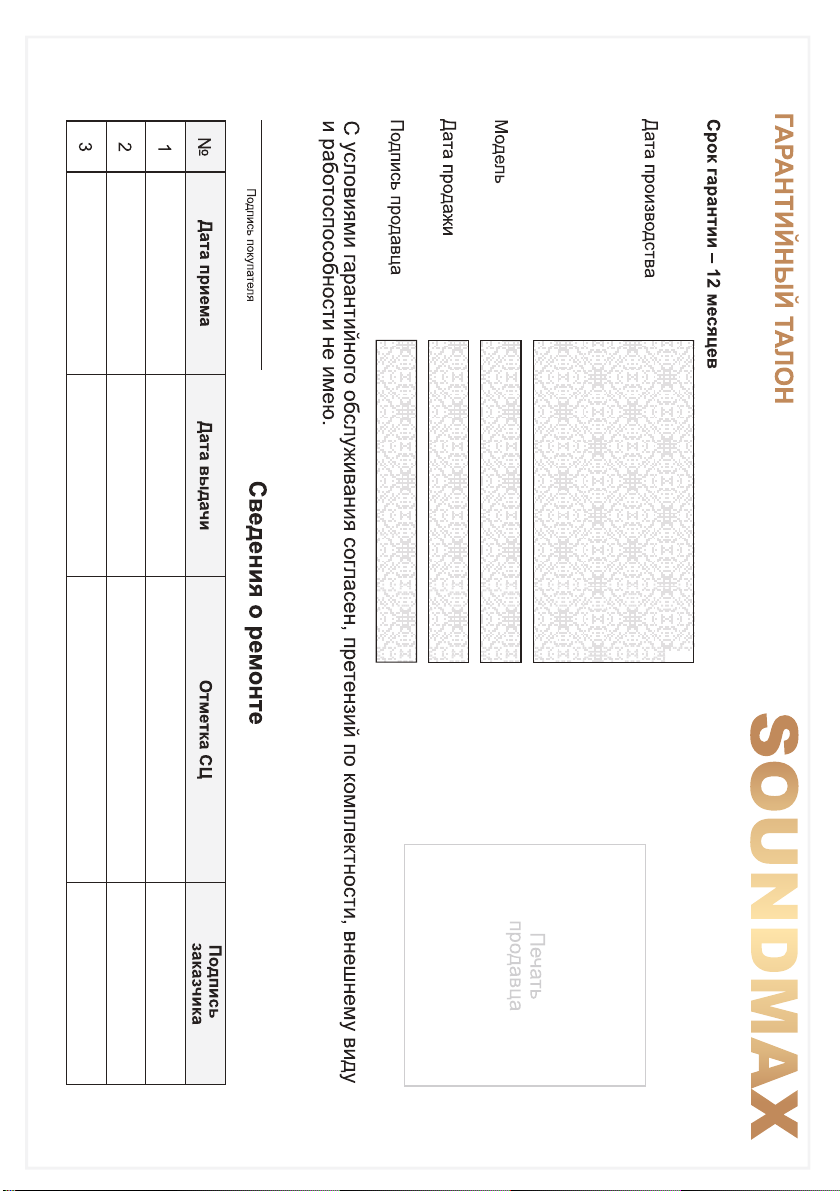 ГАРАНТИЙНЫЙ ТАЛОН

SOUNDMAX

Срок гарантии – 12 месяцев

Дата производства

Модель

Дата продажи

Подпись продавца

Печать продавца

С условиями гарантийного обслуживания согласен, претензий по комплектности, внешнему виду и работоспособности не имею.

Подпись покупателя

Сведения о ремонте

| № | Дата приема | Дата выдачи | Отметка СЦ | Подпись заказчика |
|---|---|---|---|---|
| 1 | | | | |
| 2 | | | | |
| 3 | | | | |